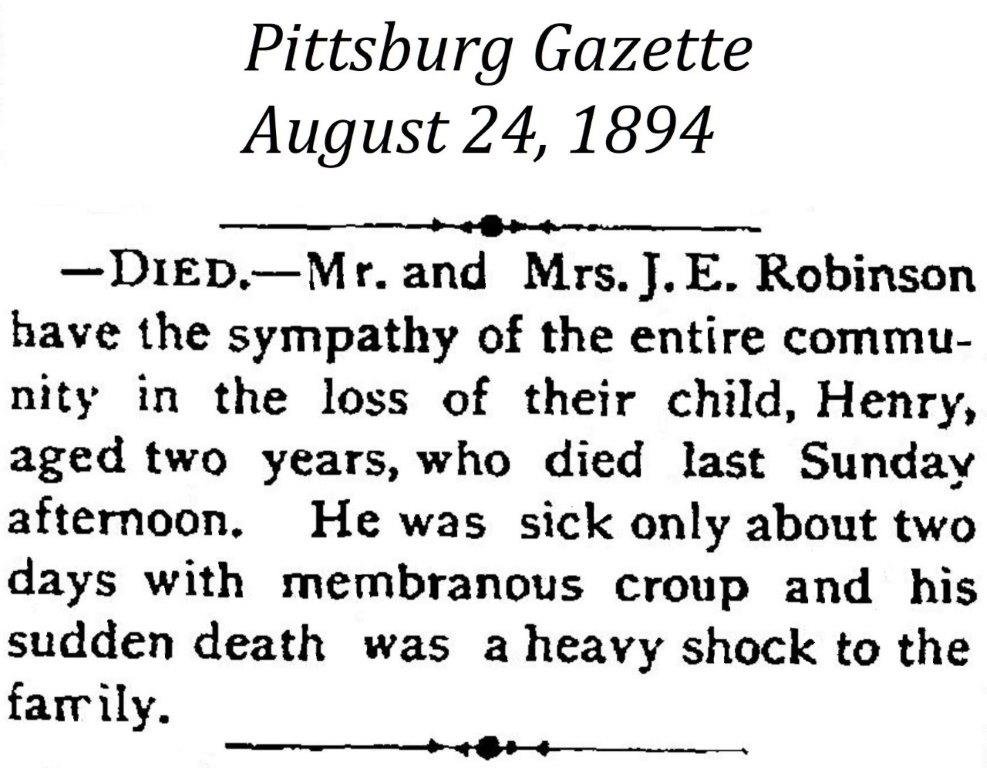 Pittsburg Gazette
August 24, 1894

—DIED.—Mr. and Mrs. J. E. Robinson have the sympathy of the entire community in the loss of their child, Henry, aged two years, who died last Sunday afternoon. He was sick only about two days with membranous croup and his sudden death was a heavy shock to the family.